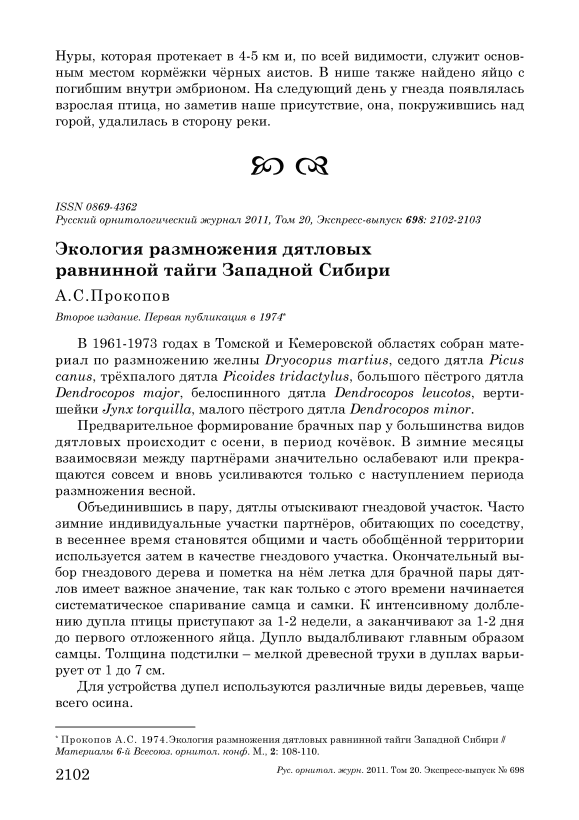 Нуры, которая протекает в 4-5 км и, по всей видимости, служит основным местом кормёжки чёрных аистов. В нише также найдено яйцо с погибшим внутри эмбрионом. На следующий день у гнезда появлялась взрослая птица, но заметив наше присутствие, она, покружившись над горой, удалилась в сторону реки.

ISSN 0869-4362
Русский орнитологический журнал 2011, Том 20, Экспресс-выпуск 698: 2102-2103

Экология размножения дятловых равнинной тайги Западной Сибири

А.С.Прокопов

Второе издание. Первая публикация в 1974*

В 1961-1973 годах в Томской и Кемеровской областях собран материал по размножению желны Dryocopus martius, седого дятла Picus canus, трёхпалого дятла Picoides tridactylus, большого пёстрого дятла Dendrocopos major, белоспинного дятла Dendrocopos leucotos, вертишейки Jynx torquilla, малого пёстрого дятла Dendrocopos minor.

Предварительное формирование брачных пар у большинства видов дятловых происходит с осени, в период кочёвок. В зимние месяцы взаимосвязи между партнёрами значительно ослабевают или прекращаются совсем и вновь усиливаются только с наступлением периода размножения весной.

Объединившись в пару, дятлы отыскивают гнездовой участок. Часто зимние индивидуальные участки партнёров, обитающих по соседству, в весеннее время становятся общими и часть обобщённой территории используется затем в качестве гнездового участка. Окончательный выбор гнездового дерева и пометка на нём летка для брачной пары дятлов имеет важное значение, так как только с этого времени начинается систематическое спаривание самца и самки. К интенсивному долблению дупла птицы приступают за 1-2 недели, а заканчивают за 1-2 дня до первого отложенного яйца. Дупло выдалбливают главным образом самцы. Толщина подстилки – мелкой древесной трухи в дуплах варьирует от 1 до 7 см.

Для устройства дупел используются различные виды деревьев, чаще всего осина.

* Прокопов А.С. 1974.Экология размножения дятловых равнинной тайги Западной Сибири // Материалы 6-й Всесоюз. орнитол. конф. М., 2: 108-110.

2102 Рус. орнитол. журн. 2011. Том 20. Экспресс-выпуск № 698